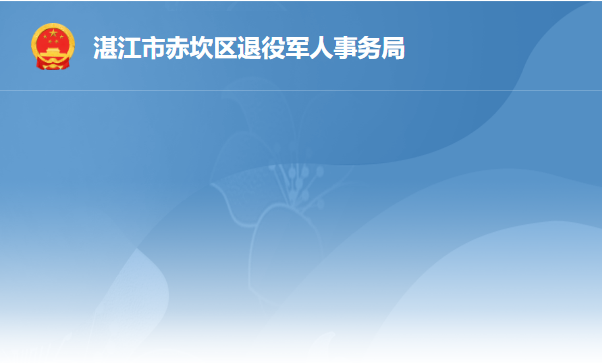 湛江市赤坎区退役军人事务局